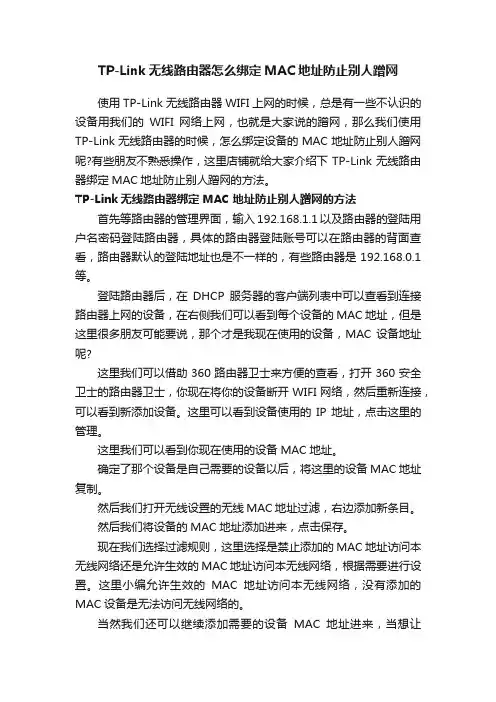 TP-Link 无线路由器怎么绑定 MAC 地址防止别人蹭网

使用 TP-Link 无线路由器 WIFI 上网的时候，总是有一些不认识的设备用我们的 WIFI 网络上网，也就是大家说的蹭网，那么我们使用 TP-Link 无线路由器的时候，怎么绑定设备的 MAC 地址防止别人蹭网呢?有些朋友不熟悉操作，这里店铺就给大家介绍下 TP-Link 无线路由器绑定 MAC 地址防止别人蹭网的方法。

TP-Link 无线路由器绑定 MAC 地址防止别人蹭网的方法

首先等路由器的管理界面，输入 192.168.1.1 以及路由器的登陆用户名密码登陆路由器，具体的路由器登陆账号可以在路由器的背面查看，路由器默认的登陆地址也是不一样的，有些路由器是 192.168.0.1 等。

登陆路由器后，在 DHCP 服务器的客户端列表中可以查看到连接路由器上网的设备，在右侧我们可以看到每个设备的 MAC 地址，但是这里很多朋友可能要说，那个才是我现在使用的设备，MAC 设备地址呢?

这里我们可以借助 360 路由器卫士来方便的查看，打开 360 安全卫士的路由器卫士，你现在将你的设备断开 WIFI 网络，然后重新连接，可以看到新添加设备。这里可以看到设备使用的 IP 地址，点击这里的管理。

这里我们可以看到你现在使用的设备 MAC 地址。

确定了那个设备是自己需要的设备以后，将这里的设备 MAC 地址复制。

然后我们打开无线设置的无线 MAC 地址过滤，右边添加新条目。

然后我们将设备的 MAC 地址添加进来，点击保存。

现在我们选择过滤规则，这里选择是禁止添加的 MAC 地址访问本无线网络还是允许生效的 MAC 地址访问本无线网络，根据需要进行设置。这里小编允许生效的 MAC 地址访问本无线网络，没有添加的 MAC 设备是无法访问无线网络的。

当然我们还可以继续添加需要的设备 MAC 地址进来，当想让